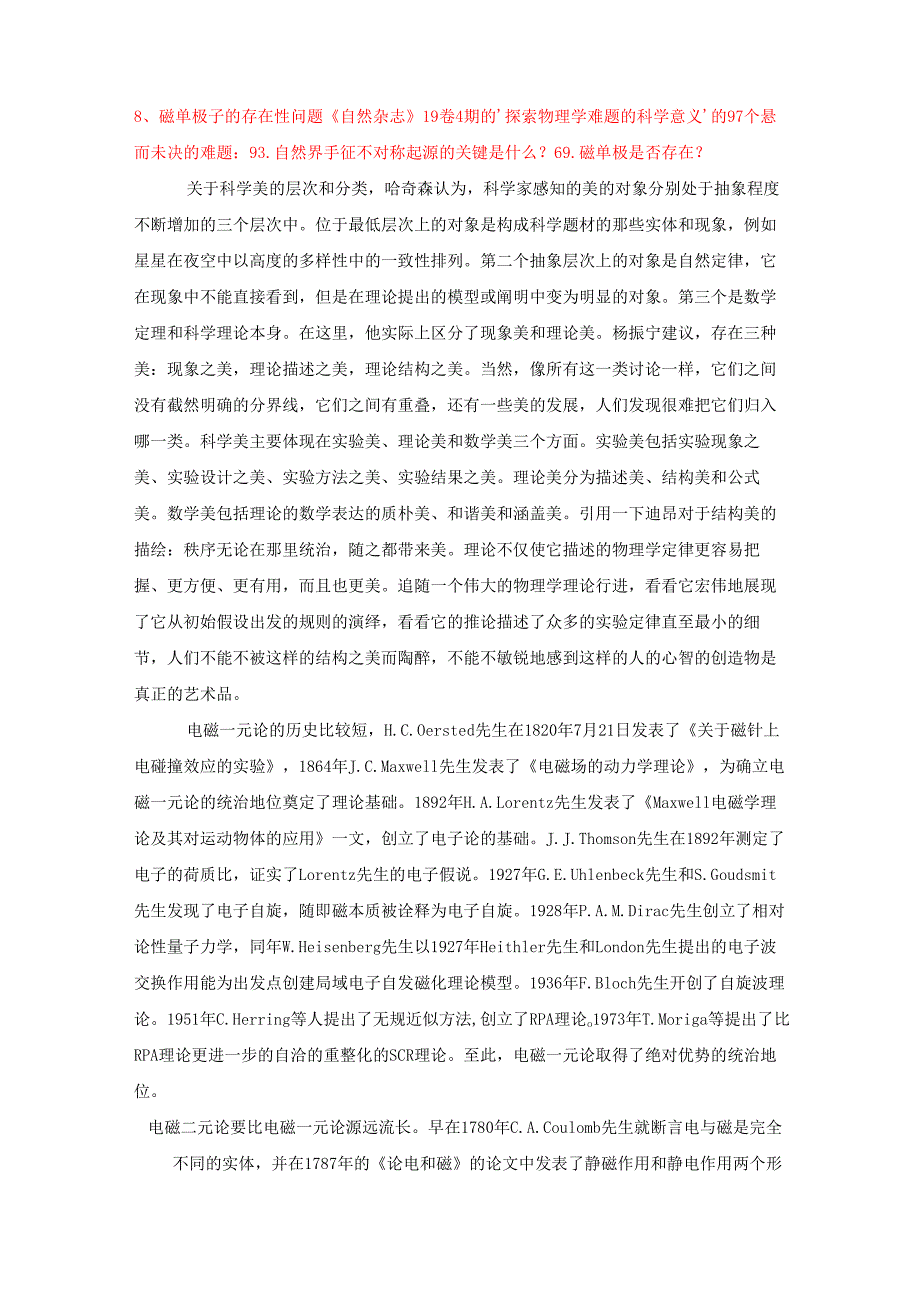 8、磁单极子的存在性问题《自然杂志》19卷4期的'探索物理学难题的科学意义'的97个悬而未决的难题：93.自然界手征不对称起源的关键是什么？69.磁单极是否存在？

关于科学美的层次和分类，哈奇森认为，科学家感知的美的对象分别处于抽象程度不断增加的三个层次中。位于最低层次上的对象是构成科学题材的那些实体和现象，例如星星在夜空中以高度的多样性中的一致性排列。第二个抽象层次上的对象是自然定律，它在现象中不能直接看到，但是在理论提出的模型或阐明中变为明显的对象。第三个是数学定理和科学理论本身。在这里，他实际上区分了现象美和理论美。杨振宁建议，存在三种美：现象之美，理论描述之美，理论结构之美。当然，像所有这一类讨论一样，它们之间没有截然明确的分界线，它们之间有重叠，还有一些美的发展，人们发现很难把它们归入哪一类。科学美主要体现在实验美、理论美和数学美三个方面。实验美包括实验现象之美、实验设计之美、实验方法之美、实验结果之美。理论美分为描述美、结构美和公式美。数学美包括理论的数学表达的质朴美、和谐美和涵盖美。引用一下迪昂对于结构美的描绘：秩序无论在那里统治，随之都带来美。理论不仅使它描述的物理学定律更容易把握、更方便、更有用，而且也更美。追随一个伟大的物理学理论行进，看看它宏伟地展现了它从初始假设出发的规则的演绎，看看它的推论描述了众多的实验定律直至最小的细节，人们不能不被这样的结构之美而陶醉，不能不敏锐地感到这样的人的心智的创造物是真正的艺术品。

电磁一元论的历史比较短，H.C.Oersted先生在1820年7月21日发表了《关于磁针上电碰撞效应的实验》，1864年J.C.Maxwell先生发表了《电磁场的动力学理论》，为确立电磁一元论的统治地位奠定了理论基础。1892年H.A.Lorentz先生发表了《Maxwell电磁学理论及其对运动物体的应用》一文，创立了电子论的基础。J.J.Thomson先生在1892年测定了电子的荷质比，证实了Lorentz先生的电子假说。1927年G.E.Uhlenbeck先生和S.Goudsmit先生发现了电子自旋，随即磁本质被诠释为电子自旋。1928年P.A.M.Dirac先生创立了相对论性量子力学，同年W.Heisenberg先生以1927年Heithler先生和London先生提出的电子波交换作用能为出发点创建局域电子自发磁化理论模型。1936年F.Bloch先生开创了自旋波理论。1951年C.Herring等人提出了无规近似方法,创立了RPA理论。1973年T.Moriga等提出了比RPA理论更进一步的自洽的重整化的SCR理论。至此，电磁一元论取得了绝对优势的统治地位。

电磁二元论要比电磁一元论源远流长。早在1780年C.A.Coulomb先生就断言电与磁是完全不同的实体，并在1787年的《论电和磁》的论文中发表了静磁作用和静电作用两个形